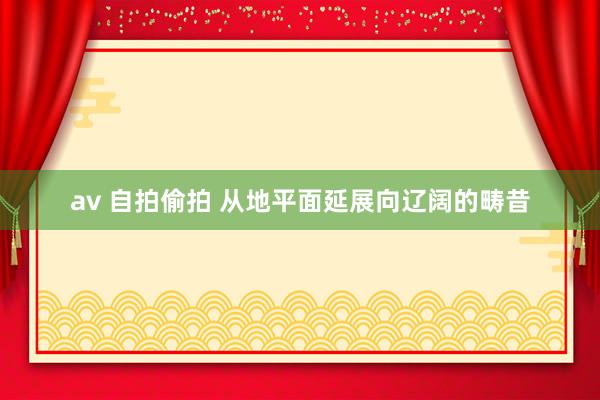 av 自拍偷拍 从地平面延展向辽阔的畴昔